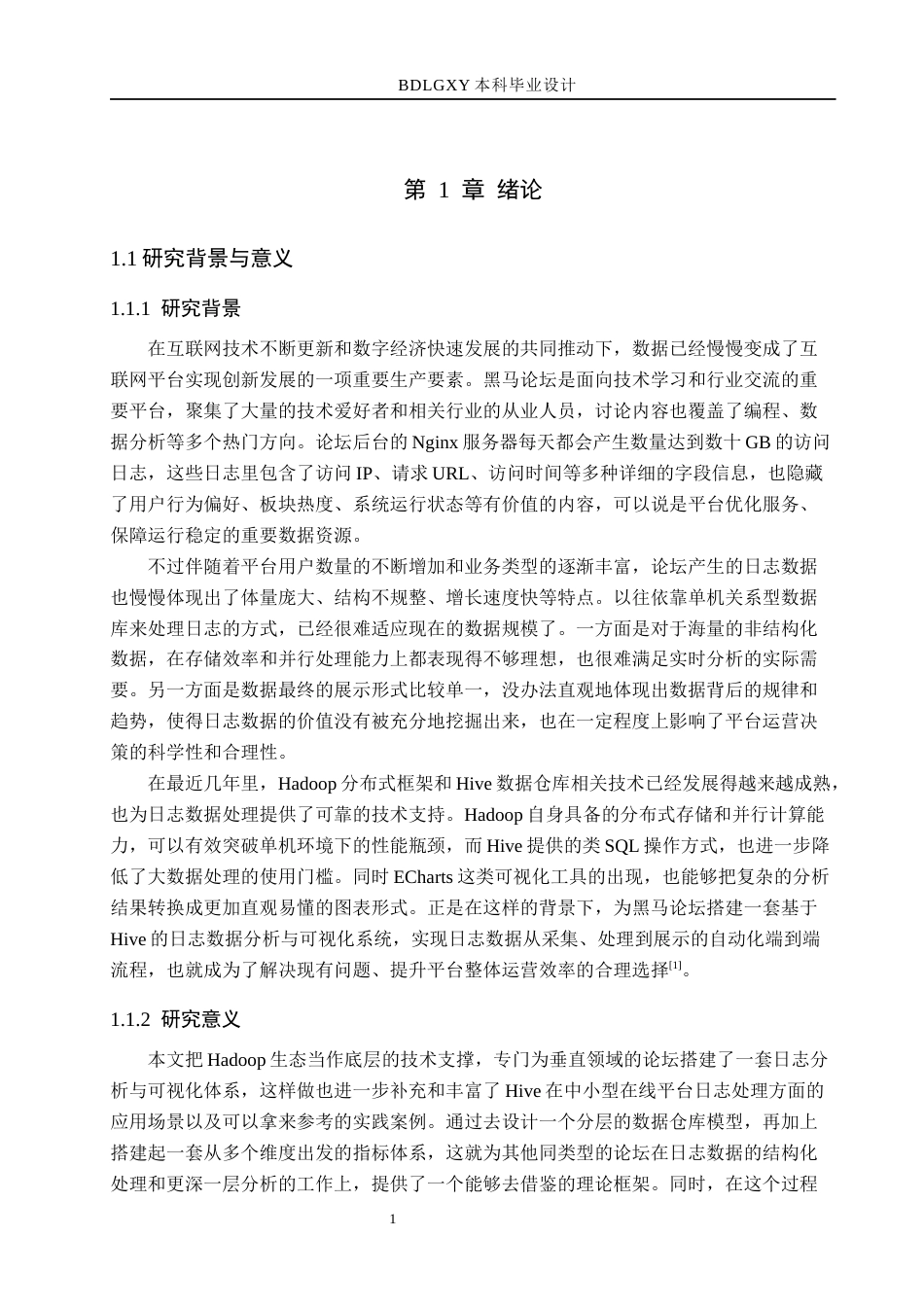 BDLGXY本科毕业设计

第1章 绪论

1.1研究背景与意义

1.1.1 研究背景

在互联网技术不断更新和数字经济快速发展的共同推动下，数据已经慢慢变成了互联网平台实现创新发展的一项重要生产要素。黑马论坛是面向技术学习和行业交流的重要平台，聚集了大量的技术爱好者和相关行业的从业人员，讨论内容也覆盖了编程、数据分析等多个热门方向。论坛后台的Nginx服务器每天都会产生数量达到数十GB的访问日志，这些日志里包含了访问IP、请求URL、访问时间等多种详细的字段信息，也隐藏了用户行为偏好、板块热度、系统运行状态等有价值的内容，可以说是平台优化服务、保障运行稳定的重要数据资源。

不过伴随着平台用户数量的不断增加和业务类型的逐渐丰富，论坛产生的日志数据也慢慢体现出了体量庞大、结构不规整、增长速度快等特点。以往依靠单机关系型数据库来处理日志的方式，已经很难适应现在的数据规模了。一方面是对于海量的非结构化数据，在存储效率和并行处理能力上都表现得不够理想，也很难满足实时分析的实际需要。另一方面是数据最终的展示形式比较单一，没办法直观地体现出数据背后的规律和趋势，使得日志数据的价值没有被充分地挖掘出来，也在一定程度上影响了平台运营决策的科学性和合理性。

在最近几年里，Hadoop分布式框架和Hive数据仓库相关技术已经发展得越来越成熟，也为日志数据处理提供了可靠的技术支持。Hadoop自身具备的分布式存储和并行计算能力，可以有效突破单机环境下的性能瓶颈，而Hive提供的类SQL操作方式，也进一步降低了大数据处理的使用门槛。同时ECharts这类可视化工具的出现，也能够把复杂的分析结果转换成更加直观易懂的图表形式。正是在这样的背景下，为黑马论坛搭建一套基于Hive的日志数据分析与可视化系统，实现日志数据从采集、处理到展示的自动化端到端流程，也就成为了解决现有问题、提升平台整体运营效率的合理选择$^{[1]}$。

1.1.2 研究意义

本文把Hadoop生态当作底层的技术支撑，专门为垂直领域的论坛搭建了一套日志分析与可视化体系，这样做也进一步补充和丰富了Hive在中小型在线平台日志处理方面的应用场景以及可以拿来参考的实践案例。通过去设计一个分层的数据仓库模型，再加上搭建起一套从多个维度出发的指标体系，这就为其他同类型的论坛在日志数据的结构化处理和更深一层分析的工作上，提供了一个能够去借鉴的理论框架。同时，在这个过程

1